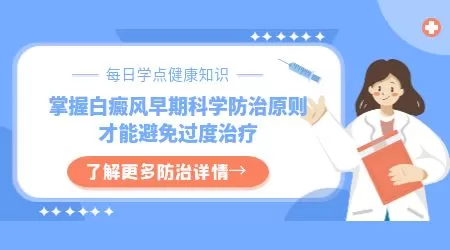 每日学点健康知识

掌握白癜风早期科学防治原则
才能避免过度治疗

了解更多防治详情→